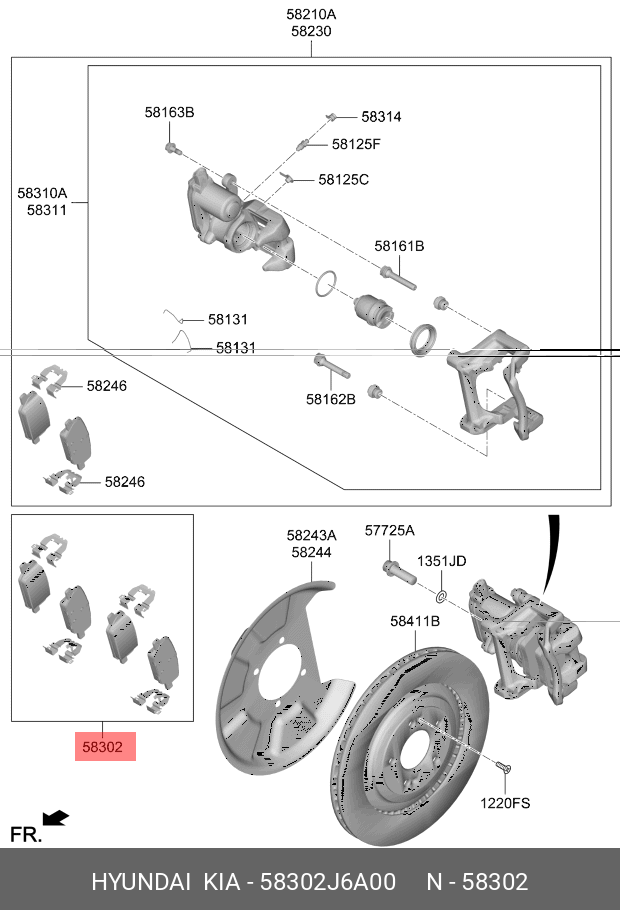 58210A
58230

58163B
58314
58125F
58125C
58310A
58311
58161B
58131
58131
58246
58162B
58246

58243A
58244
57725A
1351JD
58411B
58302
1220FS
FR.

HYUNDAI KIA - 58302J6A00 N - 58302